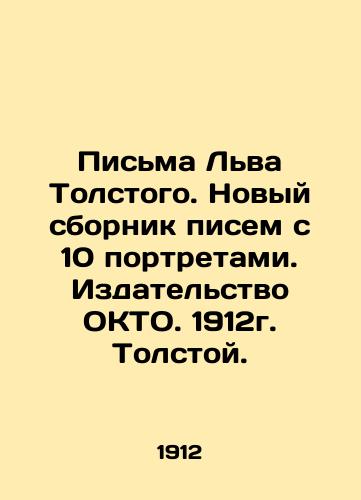 Письма Льва Толстого. Новый сборник писем с 10 портретами. Издательство ОКТО. 1912г. Толстой.

1912